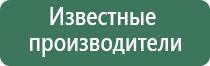 Известные производители